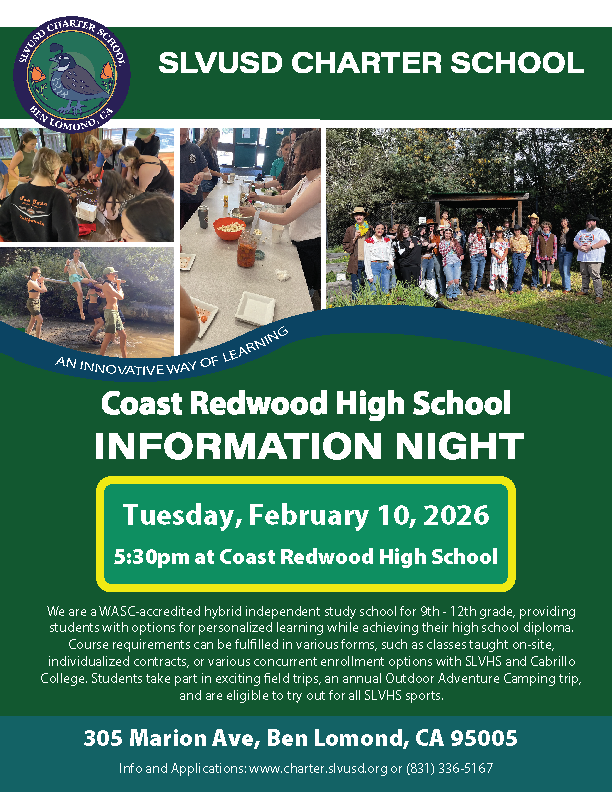 SLVUSD CHARTER SCHOOL
BEN LOMOND, CA

SLVUSD CHARTER SCHOOL

AN INNOVATIVE WAY OF LEARNING

Coast Redwood High School
INFORMATION NIGHT

Tuesday, February 10, 2026
5:30pm at Coast Redwood High School

We are a WASC-accredited hybrid independent study school for 9th - 12th grade, providing students with options for personalized learning while achieving their high school diploma. Course requirements can be fulfilled in various forms, such as classes taught on-site, individualized contracts, or various concurrent enrollment options with SLVHS and Cabrillo College. Students take part in exciting field trips, an annual Outdoor Adventure Camping trip, and are eligible to try out for all SLVHS sports.

305 Marion Ave, Ben Lomond, CA 95005

Info and Applications: www.charter.slvusd.org or (831) 336-5167